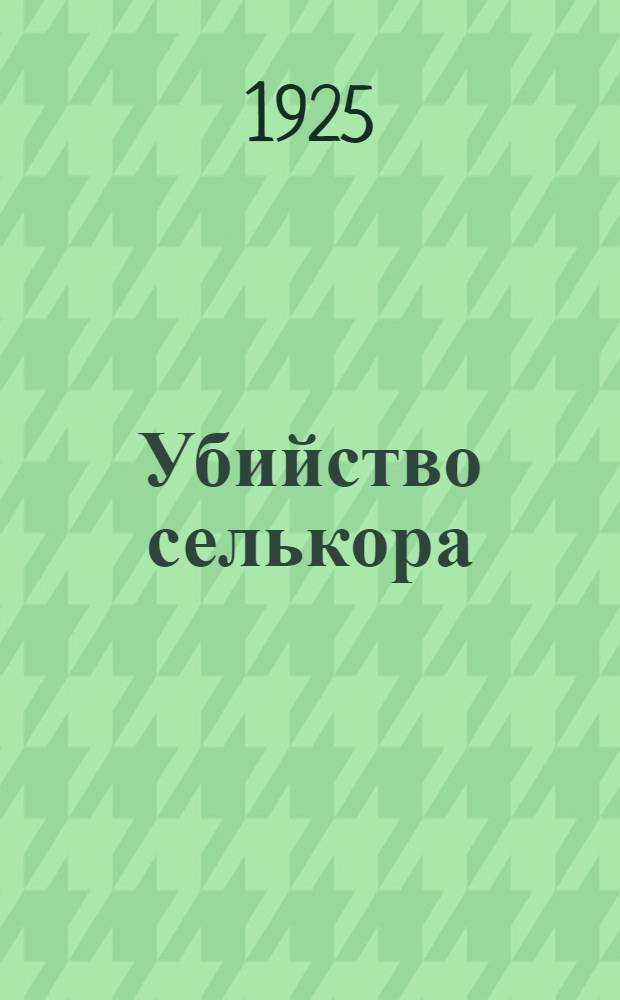 1925

Убийство селькора